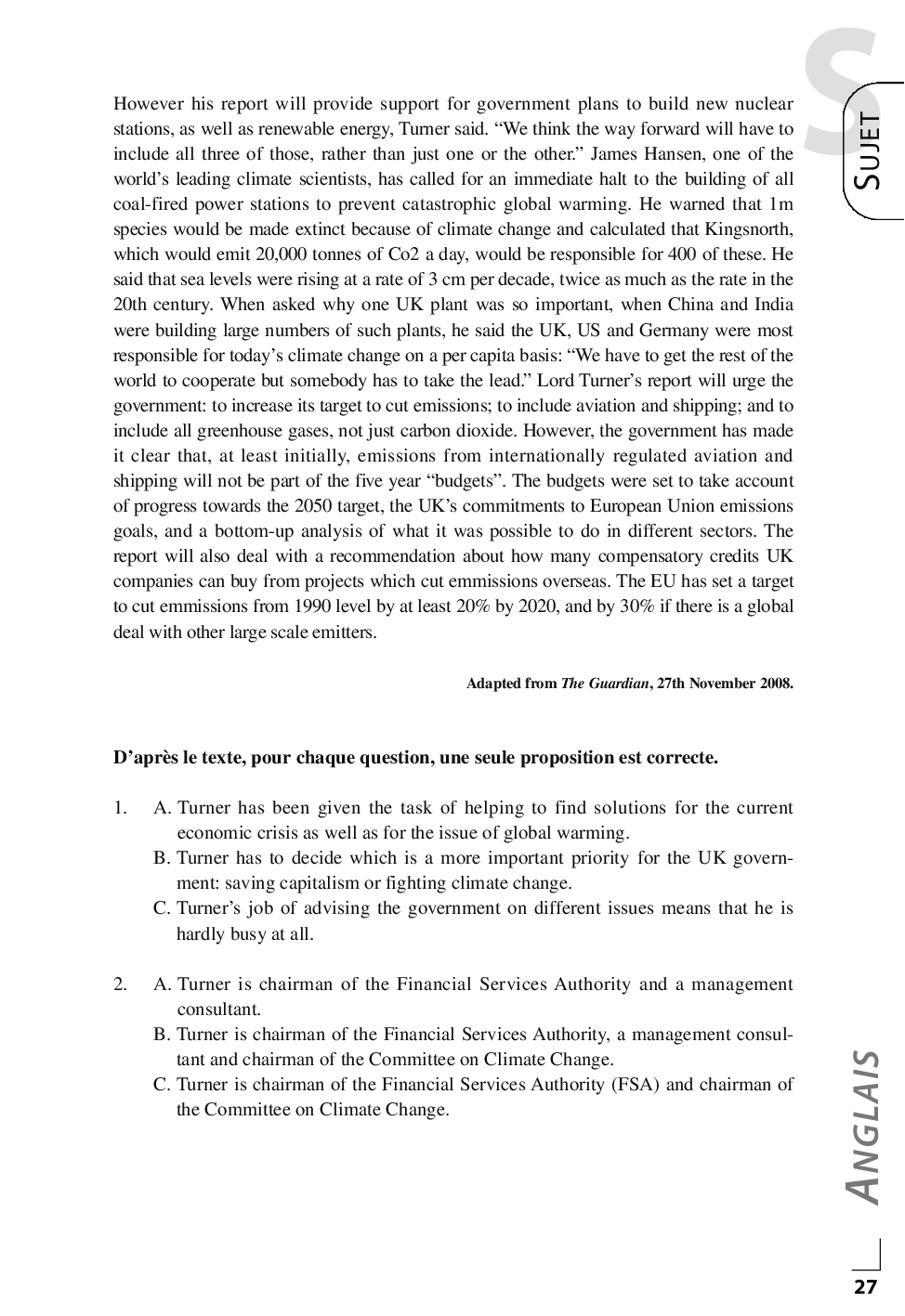 S

SUJET

However his report will provide support for government plans to build new nuclear stations, as well as renewable energy, Turner said. “We think the way forward will have to include all three of those, rather than just one or the other.” James Hansen, one of the world’s leading climate scientists, has called for an immediate halt to the building of all coal-fired power stations to prevent catastrophic global warming. He warned that 1m species would be made extinct because of climate change and calculated that Kingsnorth, which would emit 20,000 tonnes of Co2 a day, would be responsible for 400 of these. He said that sea levels were rising at a rate of 3 cm per decade, twice as much as the rate in the 20th century. When asked why one UK plant was so important, when China and India were building large numbers of such plants, he said the UK, US and Germany were most responsible for today’s climate change on a per capita basis: “We have to get the rest of the world to cooperate but somebody has to take the lead.” Lord Turner’s report will urge the government: to increase its target to cut emissions; to include aviation and shipping; and to include all greenhouse gases, not just carbon dioxide. However, the government has made it clear that, at least initially, emissions from internationally regulated aviation and shipping will not be part of the five year “budgets”. The budgets were set to take account of progress towards the 2050 target, the UK’s commitments to European Union emissions goals, and a bottom-up analysis of what it was possible to do in different sectors. The report will also deal with a recommendation about how many compensatory credits UK companies can buy from projects which cut emmissions overseas. The EU has set a target to cut emmissions from 1990 level by at least 20% by 2020, and by 30% if there is a global deal with other large scale emitters.

Adapted from The Guardian, 27th November 2008.

D’après le texte, pour chaque question, une seule proposition est correcte.

1. A. Turner has been given the task of helping to find solutions for the current economic crisis as well as for the issue of global warming.
B. Turner has to decide which is a more important priority for the UK government: saving capitalism or fighting climate change.
C. Turner’s job of advising the government on different issues means that he is hardly busy at all.

2. A. Turner is chairman of the Financial Services Authority and a management consultant.
B. Turner is chairman of the Financial Services Authority, a management consultant and chairman of the Committee on Climate Change.
C. Turner is chairman of the Financial Services Authority (FSA) and chairman of the Committee on Climate Change.

ANGLAIS

27